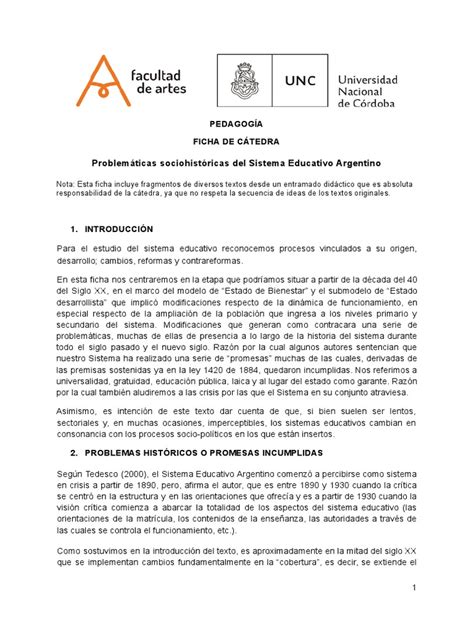 facultad de artes

UNC Universidad Nacional de Córdoba

PEDAGOGÍA

FICHA DE CÁTEDRA

Problemáticas sociohistóricas del Sistema Educativo Argentino

Nota: Esta ficha incluye fragmentos de diversos textos desde un entramado didáctico que es absoluta responsabilidad de la cátedra, ya que no respeta la secuencia de ideas de los textos originales.

1. INTRODUCCIÓN

Para el estudio del sistema educativo reconocemos procesos vinculados a su origen, desarrollo; cambios, reformas y contrareformas.

En esta ficha nos centraremos en la etapa que podríamos situar a partir de la década del 40 del Siglo XX, en el marco del modelo de "Estado de Bienestar" y el submodelo de "Estado desarrollista" que implicó modificaciones respecto de la dinámica de funcionamiento, en especial respecto de la ampliación de la población que ingresa a los niveles primario y secundario del sistema. Modificaciones que generan como contracara una serie de problemáticas, muchas de ellas de presencia a lo largo de la historia del sistema durante todo el siglo pasado y el nuevo siglo. Razón por la cual algunos autores sentencian que nuestro Sistema ha realizado una serie de "promesas" muchas de las cuales, derivadas de las premisas sostenidas ya en la ley 1420 de 1884, quedaron incumplidas. Nos referimos a universalidad, gratuidad, educación pública, laica y al lugar del estado como garante. Razón por la cual también aludiremos a las crisis por las que el Sistema en su conjunto atraviesa.

Asimismo, es intención de este texto dar cuenta de que, si bien suelen ser lentos, sectoriales y, en muchas ocasiones, imperceptibles, los sistemas educativos cambian en consonancia con los procesos socio-políticos en los que están insertos.

2. PROBLEMAS HISTÓRICOS O PROMESAS INCUMPLIDAS

Según Tedesco (2000), el Sistema Educativo Argentino comenzó a percibirse como sistema en crisis a partir de 1890, pero, afirma el autor, que es entre 1890 y 1930 cuando la crítica se centró en la estructura y en las orientaciones que ofrecía y es a partir de 1930 cuando la visión crítica comienza a abarcar la totalidad de los aspectos del sistema educativo (las orientaciones de la matrícula, los contenidos de la enseñanza, las autoridades a través de las cuales se controla el funcionamiento, etc.).

Como sostuvimos en la introducción del texto, es aproximadamente en la mitad del siglo XX que se implementan cambios fundamentalmente en la "cobertura", es decir, se extiende el

1